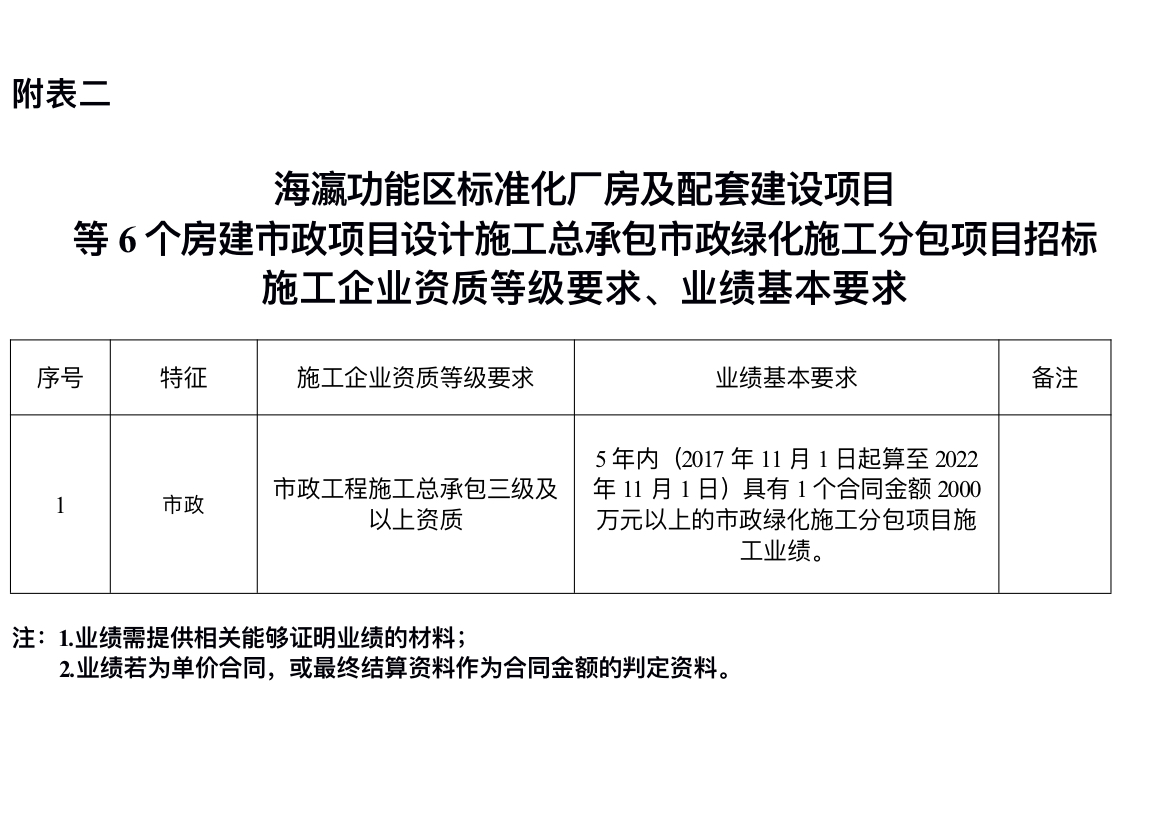 附表二

海瀛功能区标准化厂房及配套建设项目
等6个房建市政项目设计施工总承包市政绿化施工分包项目招标
施工企业资质等级要求、业绩基本要求

| 序号 | 特征 | 施工企业资质等级要求 | 业绩基本要求 | 备注 |
|---|---|---|---|---|
| 1 | 市政 | 市政工程施工总承包三级及以上资质 | 5年内（2017年11月1日起算至2022年11月1日）具有1个合同金额2000万元以上的市政绿化施工分包项目施工业绩。 |  |

注：1.业绩需提供相关能够证明业绩的材料；
2.业绩若为单价合同，或最终结算资料作为合同金额的判定资料。